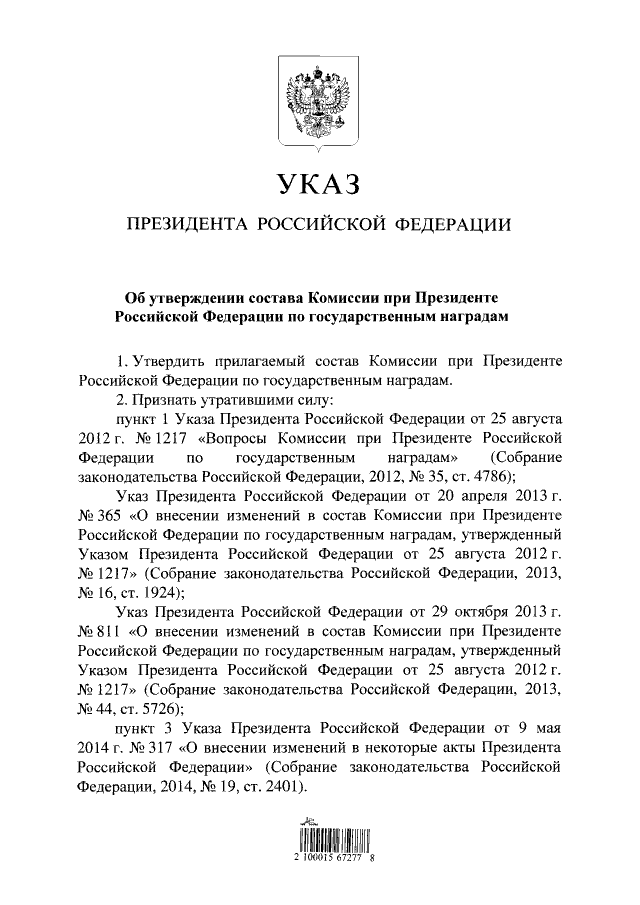 УКАЗ

ПРЕЗИДЕНТА РОССИЙСКОЙ ФЕДЕРАЦИИ

Об утверждении состава Комиссии при Президенте Российской Федерации по государственным наградам

1. Утвердить прилагаемый состав Комиссии при Президенте Российской Федерации по государственным наградам.

2. Признать утратившими силу:

пункт 1 Указа Президента Российской Федерации от 25 августа 2012 г. № 1217 «Вопросы Комиссии при Президенте Российской Федерации по государственным наградам» (Собрание законодательства Российской Федерации, 2012, № 35, ст. 4786);

Указ Президента Российской Федерации от 20 апреля 2013 г. № 365 «О внесении изменений в состав Комиссии при Президенте Российской Федерации по государственным наградам, утвержденный Указом Президента Российской Федерации от 25 августа 2012 г. № 1217» (Собрание законодательства Российской Федерации, 2013, № 16, ст. 1924);

Указ Президента Российской Федерации от 29 октября 2013 г. № 811 «О внесении изменений в состав Комиссии при Президенте Российской Федерации по государственным наградам, утвержденный Указом Президента Российской Федерации от 25 августа 2012 г. № 1217» (Собрание законодательства Российской Федерации, 2013, № 44, ст. 5726);

пункт 3 Указа Президента Российской Федерации от 9 мая 2014 г. № 317 «О внесении изменений в некоторые акты Президента Российской Федерации» (Собрание законодательства Российской Федерации, 2014, № 19, ст. 2401).

2 100015 67277 8